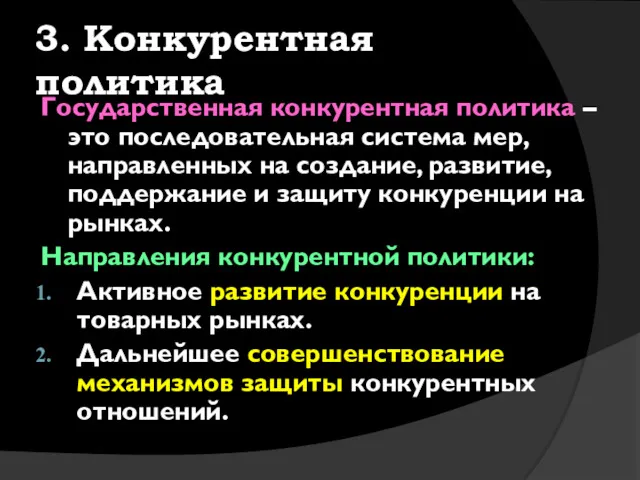 3. Конкурентная политика

Государственная конкурентная политика – это последовательная система мер, направленных на создание, развитие, поддержание и защиту конкуренции на рынках.

Направления конкурентной политики:

1. Активное развитие конкуренции на товарных рынках.
2. Дальнейшее совершенствование механизмов защиты конкурентных отношений.